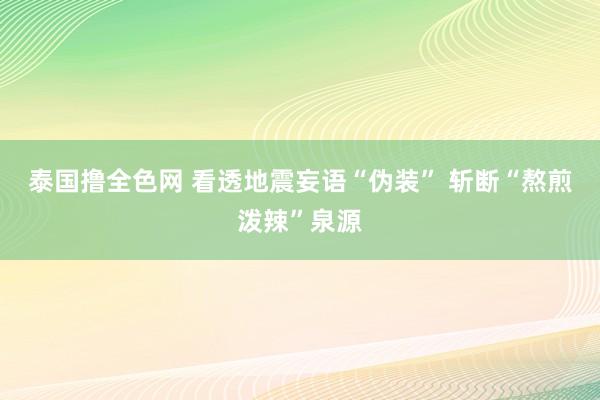 泰国撸全色网 看透地震妄语“伪装” 斩断“熬煎泼辣”泉源